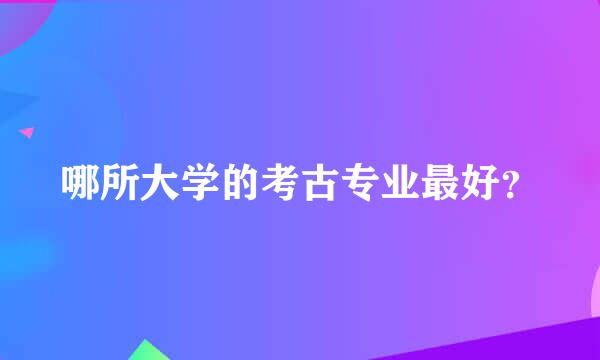 哪所大学的考古专业最好?